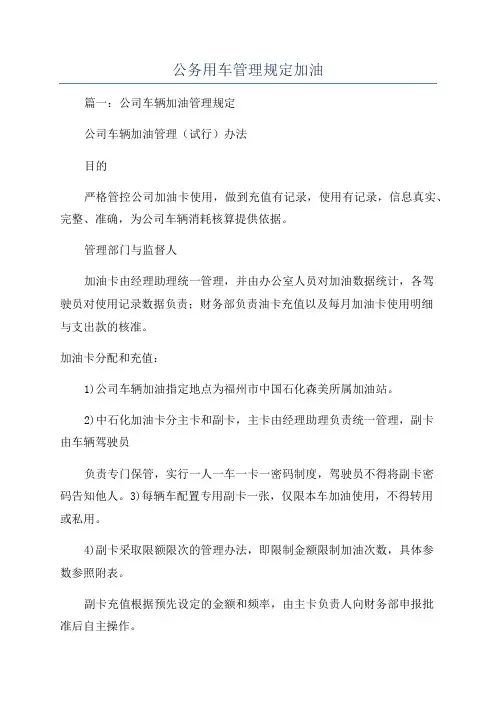 公务用车管理规定加油

篇一：公司车辆加油管理规定

公司车辆加油管理（试行）办法

目的

严格管控公司加油卡使用，做到充值有记录，使用有记录，信息真实、完整、准确，为公司车辆消耗核算提供依据。

管理部门与监督人

加油卡由经理助理统一管理，并由办公室人员对加油数据统计，各驾驶员对使用记录数据负责；财务部负责油卡充值以及每月加油卡使用明细与支出款的核准。

加油卡分配和充值：

1)公司车辆加油指定地点为福州市中国石化森美所属加油站。

2)中石化加油卡分主卡和副卡，主卡由经理助理负责统一管理，副卡由车辆驾驶员

负责专门保管，实行一人一车一卡一密码制度，驾驶员不得将副卡密码告知他人。3)每辆车配置专用副卡一张，仅限本车加油使用，不得转用或私用。

4)副卡采取限额限次的管理办法，即限制金额限制加油次数，具体参数参照附表。

副卡充值根据预先设定的金额和频率，由主卡负责人向财务部申报批准后自主操作。